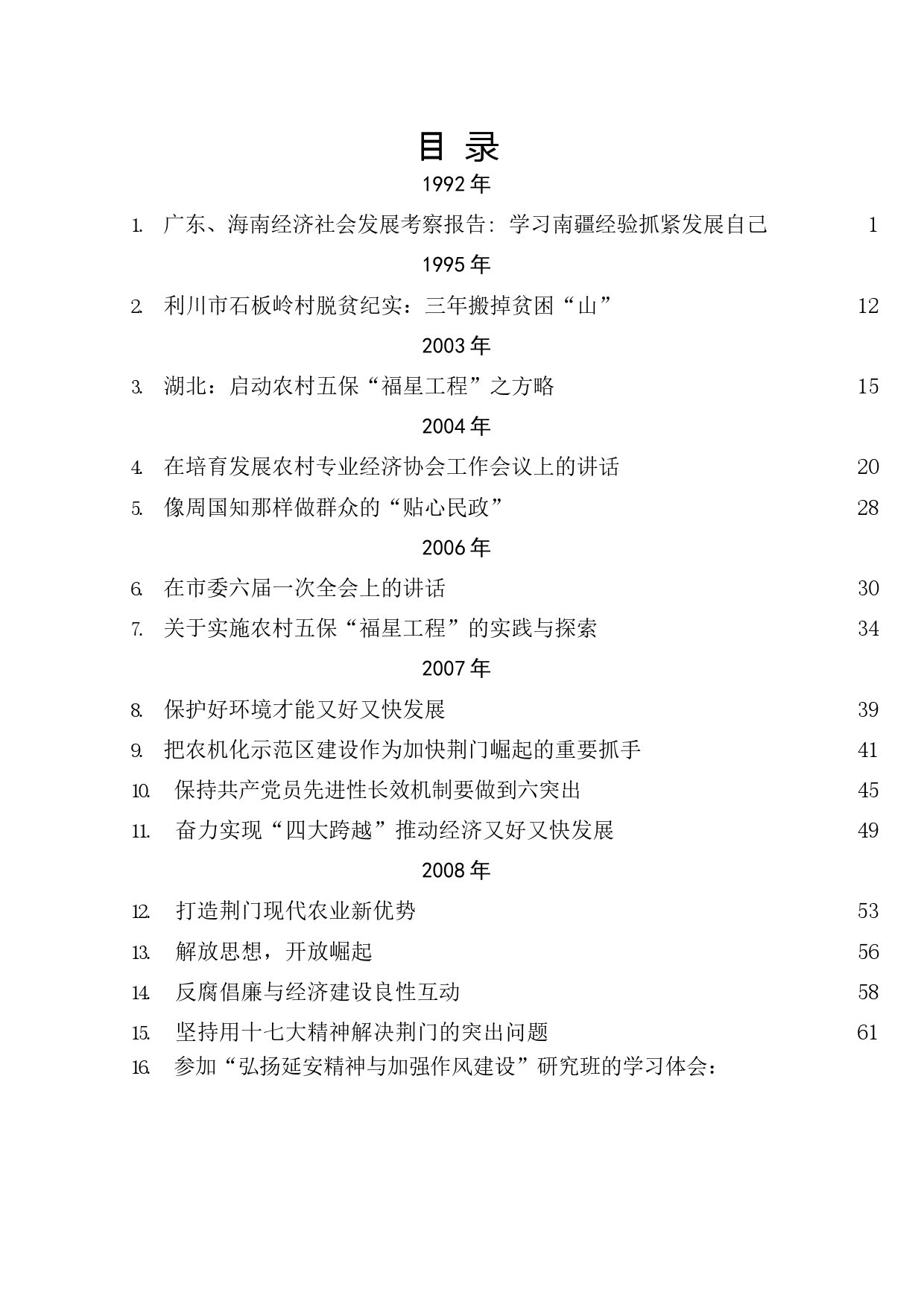 目 录

1992 年

1. 广东、海南经济社会发展考察报告：学习南疆经验抓紧发展自己 1

1995 年

2. 利川市石板岭村脱贫纪实：三年搬掉贫困“山” 12

2003 年

3. 湖北：启动农村五保“福星工程”之方略 15

2004 年

4. 在培育发展农村专业经济协会工作会议上的讲话 20

5. 像周国知那样做群众的“贴心民政” 28

2006 年

6. 在市委六届一次全会上的讲话 30

7. 关于实施农村五保“福星工程”的实践与探索 34

2007 年

8. 保护好环境才能又好又快发展 39

9. 把农机化示范区建设作为加快荆门崛起的重要抓手 41

10. 保持共产党员先进性长效机制要做到六突出 45

11. 奋力实现“四大跨越”推动经济又好又快发展 49

2008 年

12. 打造荆门现代农业新优势 53

13. 解放思想，开放崛起 56

14. 反腐倡廉与经济建设良性互动 58

15. 坚持用十七大精神解决荆门的突出问题 61

16. 参加“弘扬延安精神与加强作风建设”研究班的学习体会：